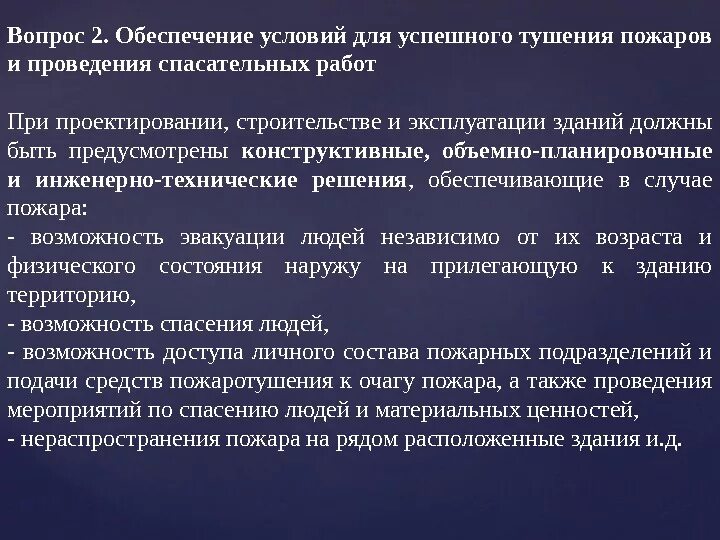 Вопрос 2. Обеспечение условий для успешного тушения пожаров и проведения спасательных работ

При проектировании, строительстве и эксплуатации зданий должны быть предусмотрены конструктивные, объемно-планировочные и инженерно-технические решения, обеспечивающие в случае пожара:
- возможность эвакуации людей независимо от их возраста и физического состояния наружу на прилегающую к зданию территорию,
- возможность спасения людей,
- возможность доступа личного состава пожарных подразделений и подачи средств пожаротушения к очагу пожара, а также проведения мероприятий по спасению людей и материальных ценностей,
- нераспространения пожара на рядом расположенные здания и.д.